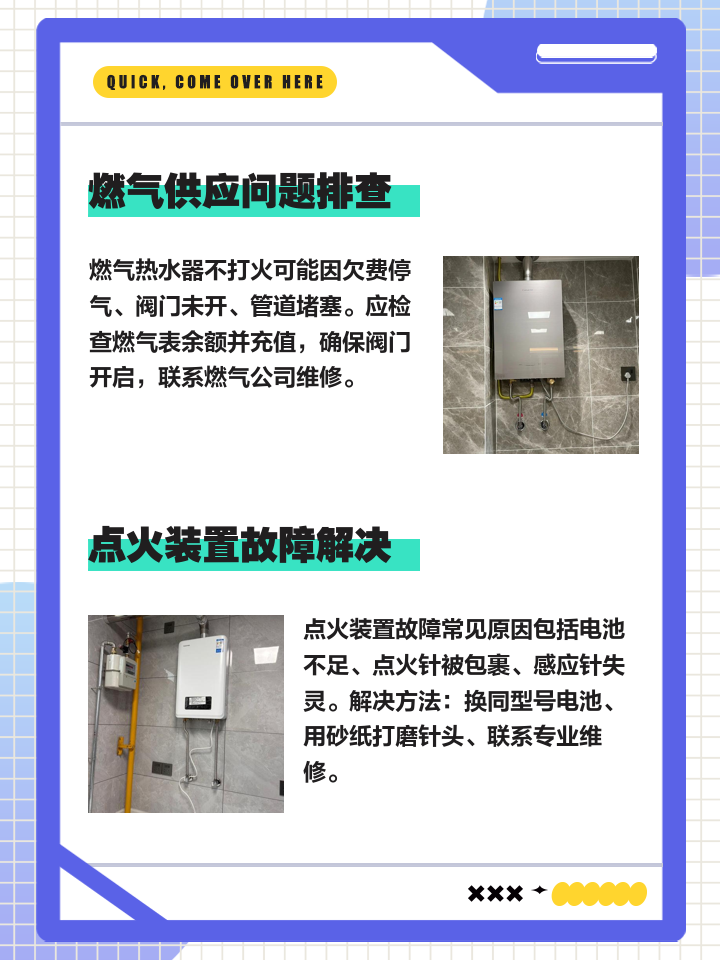 QUICK, COME OVER HERE

燃气供应问题排查

燃气热水器不打火可能因欠费停气、阀门未开、管道堵塞。应检查燃气表余额并充值，确保阀门开启，联系燃气公司维修。

点火装置故障解决

点火装置故障常见原因包括电池不足、点火针被包裹、感应针失灵。解决方法：换同型号电池、用砂纸打磨针头、联系专业维修。

×××